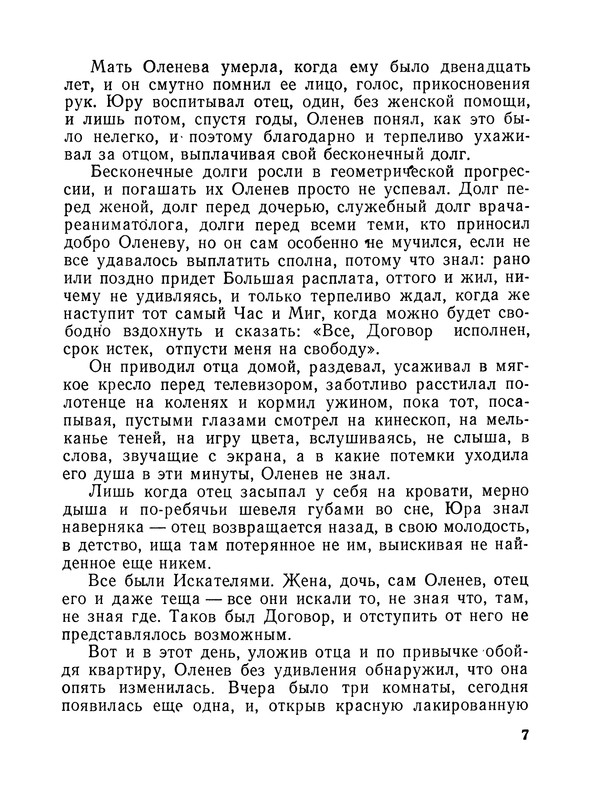 Мать Оленева умерла, когда ему было двенадцать лет, и он смутно помнил ее лицо, голос, прикосновения рук. Юру воспитывал отец, один, без женской помощи, и лишь потом, спустя годы, Оленев понял, как это было нелегко, и поэтому благодарно и терпеливо ухаживал за отцом, выплачивая свой бесконечный долг.

Бесконечные долги росли в геометрической прогрессии, и погашать их Оленев просто не успевал. Долг перед женой, долг перед дочерью, служебный долг врача-реаниматолога, долги перед всеми теми, кто приносил добро Оленеву, но он сам особенно не мучился, если не все удавалось выплатить сполна, потому что знал: рано или поздно придет Большая расплата, оттого и жил, ничему не удивляясь, и только терпеливо ждал, когда же наступит тот самый Час и Миг, когда можно будет свободно вздохнуть и сказать: «Все, Договор исполнен, срок истек, отпусти меня на свободу».

Он приводил отца домой, раздевал, усаживал в мягкое кресло перед телевизором, заботливо расстилал полотенце на коленях и кормил ужином, пока тот, посапывая, пустыми глазами смотрел на кинескоп, на мельканье теней, на игру цвета, вслушиваясь, не слыша, в слова, звучащие с экрана, а в какие потемки уходила его душа в эти минуты, Оленев не знал.

Лишь когда отец засыпал у себя на кровати, мерно дыша и по-ребячьи шевеля губами во сне, Юра знал наверняка — отец возвращается назад, в свою молодость, в детство, ища там потерянное не им, выискивая не найденное еще никем.

Все были Искателями. Жена, дочь, сам Оленев, отец его и даже теща — все они искали то, не зная что, там, не зная где. Таков был Договор, и отступить от него не представлялось возможным.

Вот и в этот день, уложив отца и по привычке обойдя квартиру, Оленев без удивления обнаружил, что она опять изменилась. Вчера было три комнаты, сегодня появилась еще одна, и, открыв красную лакированную

7